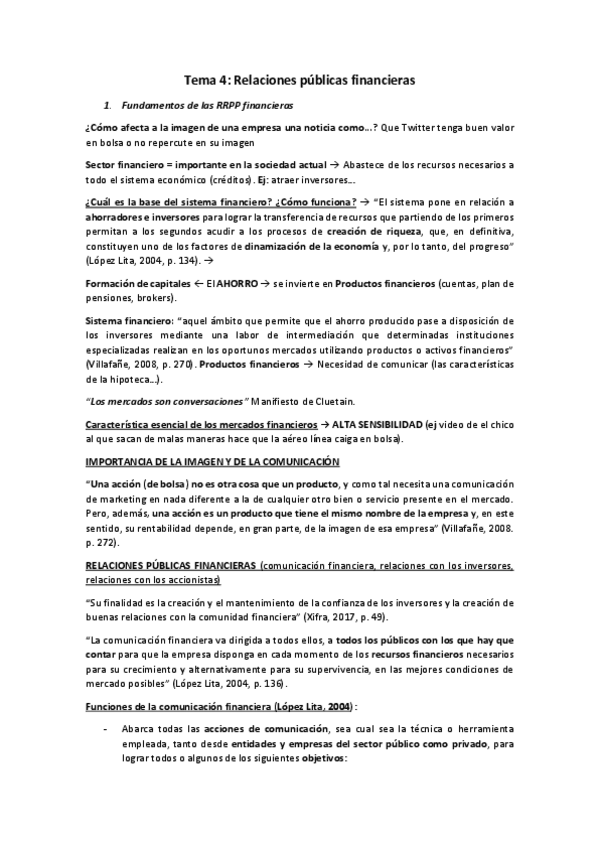 Tema 4: Relaciones públicas financieras

1. Fundamentos de las RRPP financieras

¿Cómo afecta a la imagen de una empresa una noticia como…? Que Twitter tenga buen valor en bolsa o no repercute en su imagen

Sector financiero = importante en la sociedad actual → Abastece de los recursos necesarios a todo el sistema económico (créditos). Ej: atraer inversores…

¿Cuál es la base del sistema financiero? ¿Cómo funciona? → "El sistema pone en relación a ahorradores e inversores para lograr la transferencia de recursos que partiendo de los primeros permitan a los segundos acudir a los procesos de creación de riqueza, que, en definitiva, constituyen uno de los factores de dinamización de la economía y, por lo tanto, del progreso" (López Lita, 2004, p. 134). →

Formación de capitales ← El AHORRO → se invierte en Productos financieros (cuentas, plan de pensiones, brokers).

Sistema financiero: "aquel ámbito que permite que el ahorro producido pase a disposición de los inversores mediante una labor de intermediación que determinadas instituciones especializadas realizan en los oportunos mercados utilizando productos o activos financieros" (Villafañe, 2008, p. 270). Productos financieros → Necesidad de comunicar (las características de la hipoteca…).

"Los mercados son conversaciones" Manifiesto de Cluetain.

Característica esencial de los mercados financieros → ALTA SENSIBILIDAD (ej video de el chico al que sacan de malas maneras hace que la aéreo línea caiga en bolsa).

IMPORTANCIA DE LA IMAGEN Y DE LA COMUNICACIÓN

"Una acción (de bolsa) no es otra cosa que un producto, y como tal necesita una comunicación de marketing en nada diferente a la de cualquier otro bien o servicio presente en el mercado. Pero, además, una acción es un producto que tiene el mismo nombre de la empresa y, en este sentido, su rentabilidad depende, en gran parte, de la imagen de esa empresa" (Villafañe, 2008. p. 272).

RELACIONES PÚBLICAS FINANCIERAS (comunicación financiera, relaciones con los inversores, relaciones con los accionistas)

"Su finalidad es la creación y el mantenimiento de la confianza de los inversores y la creación de buenas relaciones con la comunidad financiera" (Xifra, 2017, p. 49).

"La comunicación financiera va dirigida a todos ellos, a todos los públicos con los que hay que contar para que la empresa disponga en cada momento de los recursos financieros necesarios para su crecimiento y alternativamente para su supervivencia, en las mejores condiciones de mercado posibles" (López Lita, 2004, p. 136).

Funciones de la comunicación financiera (López Lita, 2004):

- Abarca todas las acciones de comunicación, sea cual sea la técnica o herramienta empleada, tanto desde entidades y empresas del sector público como privado, para lograr todos o algunos de los siguientes objetivos: